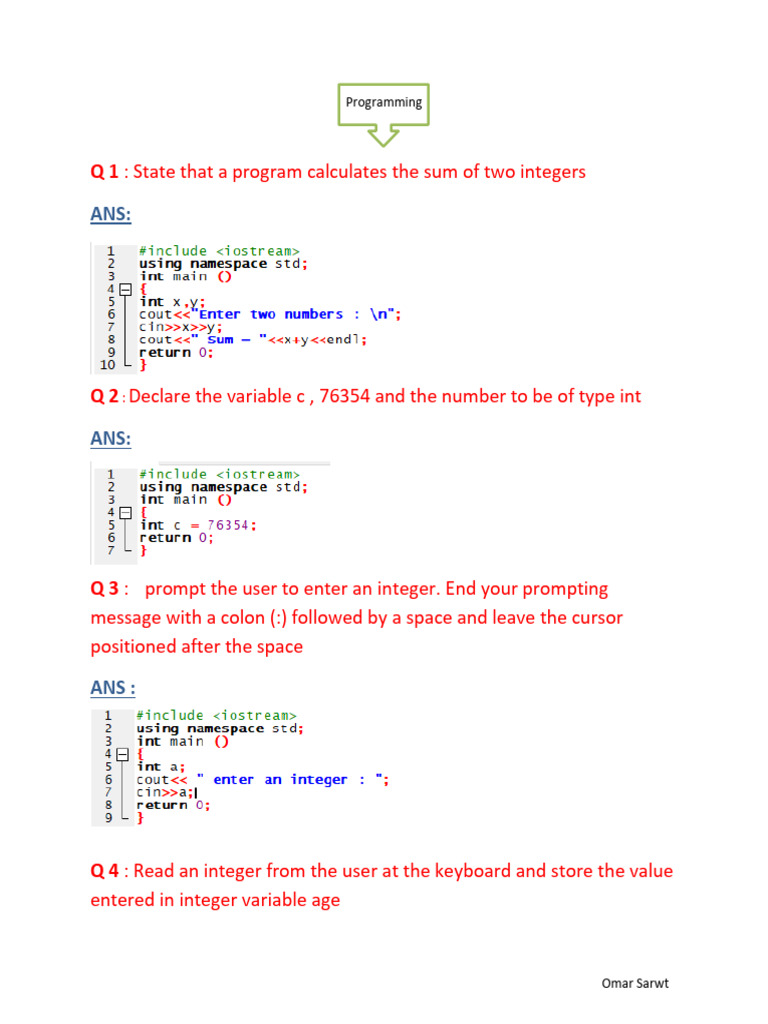 Programming

Q 1 : State that a program calculates the sum of two integers

ANS:

1 #include <iostream>
2 using namespace std;
3 int main ()
4 {
5 int x,y;
6 cout<<"Enter two numbers : \n";
7 cin>>x>>y;
8 cout<<" sum = "<<x+y<<endl;
9 return 0;
10 }

Q 2 : Declare the variable c , 76354 and the number to be of type int

ANS:

1 #include <iostream>
2 using namespace std;
3 int main ()
4 {
5 int c = 76354;
6 return 0;
7 }

Q 3 : prompt the user to enter an integer. End your prompting message with a colon (:) followed by a space and leave the cursor positioned after the space

ANS :

1 #include <iostream>
2 using namespace std;
3 int main ()
4 {
5 int a;
6 cout<< " enter an integer : ";
7 cin>>a;
8 return 0;
9 }

Q 4 : Read an integer from the user at the keyboard and store the value entered in integer variable age

Omar Sarwt